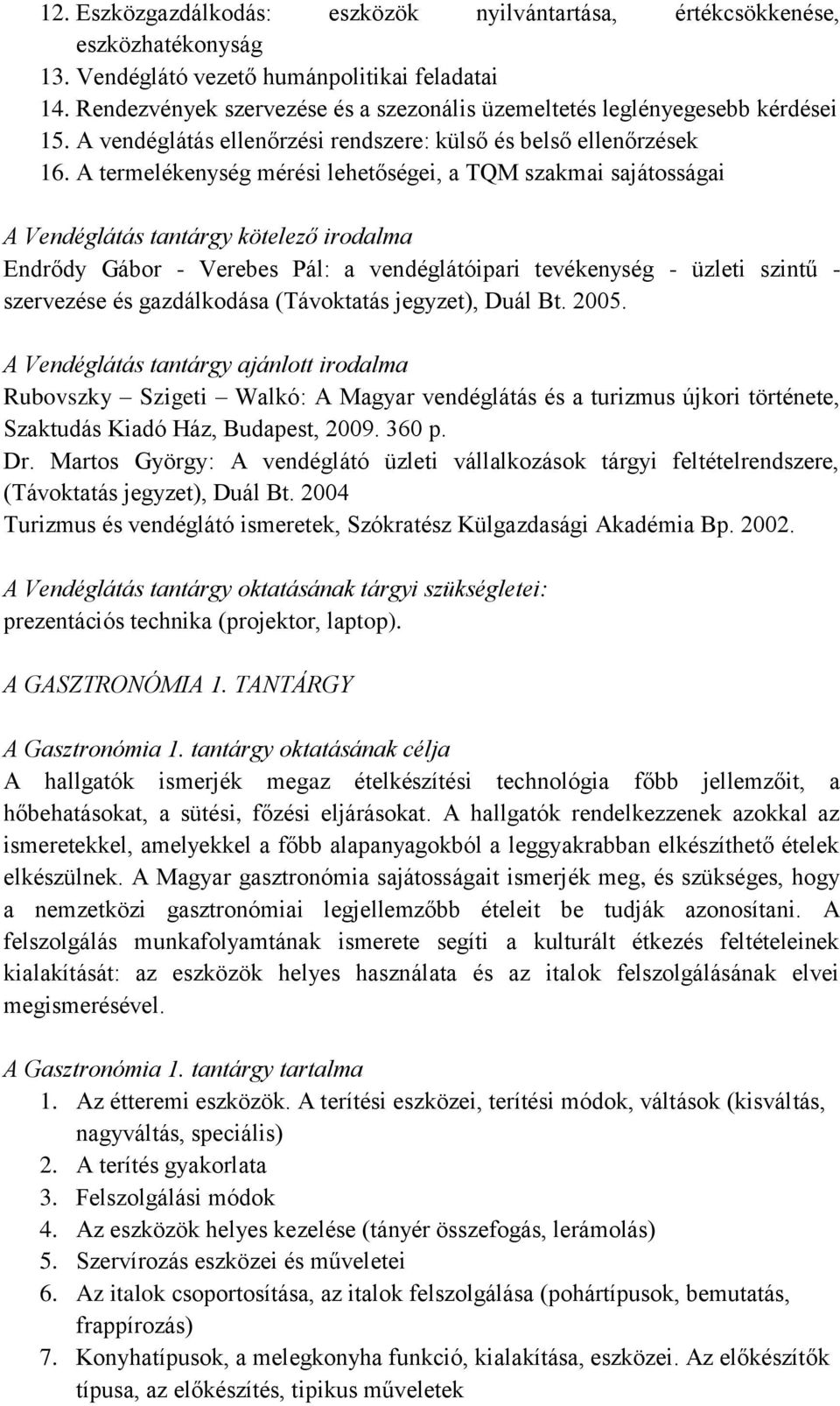 12. Eszközgazdálkodás: eszközök nyilvántartása, értékcsökkenése, eszközhatékonyság
13. Vendéglátó vezető humánpolitikai feladatai
14. Rendezvények szervezése és a szezonális üzemeltetés leglényegesebb kérdései
15. A vendéglátás ellenőrzési rendszere: külső és belső ellenőrzések
16. A termelékenység mérési lehetőségei, a TQM szakmai sajátosságai

A Vendéglátás tantárgy kötelező irodalma
Endrődy Gábor - Verebes Pál: a vendéglátóipari tevékenység - üzleti szintű - szervezése és gazdálkodása (Távoktatás jegyzet), Duál Bt. 2005.

A Vendéglátás tantárgy ajánlott irodalma
Rubovszky – Szigeti – Walkó: A Magyar vendéglátás és a turizmus újkori története, Szaktudás Kiadó Ház, Budapest, 2009. 360 p.
Dr. Martos György: A vendéglátó üzleti vállalkozások tárgyi feltételrendszere, (Távoktatás jegyzet), Duál Bt. 2004
Turizmus és vendéglátó ismeretek, Szókratész Külgazdasági Akadémia Bp. 2002.

A Vendéglátás tantárgy oktatásának tárgyi szükségletei:
prezentációs technika (projektor, laptop).

A GASZTRONÓMIA 1. TANTÁRGY

A Gasztronómia 1. tantárgy oktatásának célja
A hallgatók ismerjék megaz ételkészítési technológia főbb jellemzőit, a hőbehatásokat, a sütési, főzési eljárásokat. A hallgatók rendelkezzenek azokkal az ismeretekkel, amelyekkel a főbb alapanyagokból a leggyakrabban elkészíthető ételek elkészülnek. A Magyar gasztronómia sajátosságait ismerjék meg, és szükséges, hogy a nemzetközi gasztronómiai legjellemzőbb ételeit be tudják azonosítani. A felszolgálás munkafolyamtának ismerete segíti a kulturált étkezés feltételeinek kialakítását: az eszközök helyes használata és az italok felszolgálásának elvei megismerésével.

A Gasztronómia 1. tantárgy tartalma
1. Az étteremi eszközök. A terítési eszközei, terítési módok, váltások (kisváltás, nagyváltás, speciális)
2. A terítés gyakorlata
3. Felszolgálási módok
4. Az eszközök helyes kezelése (tányér összefogás, lerámolás)
5. Szervírozás eszközei és műveletei
6. Az italok csoportosítása, az italok felszolgálása (pohártípusok, bemutatás, frappírozás)
7. Konyhatípusok, a melegkonyha funkció, kialakítása, eszközei. Az előkészítők típusa, az előkészítés, tipikus műveletek